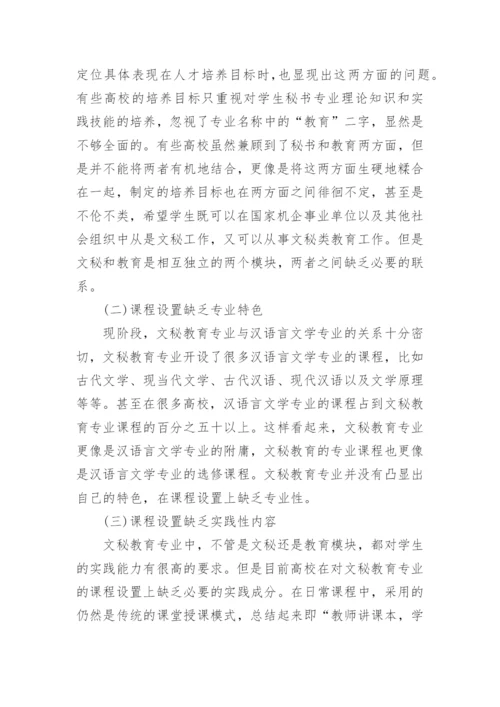 定位具体表现在人才培养目标时，也显现出这两方面的问题。有些高校的培养目标只重视对学生秘书专业理论知识和实践技能的培养，忽视了专业名称中的“教育”二字，显然是不够全面的。有些高校虽然兼顾到了秘书和教育两方面，但是并不能将两者有机地结合，更像是将这两方面生硬地糅合在一起，制定的培养目标也在两方面之间徘徊不定，甚至是不伦不类，希望学生既可以在国家机企事业单位以及其他社会组织中从是文秘工作，又可以从事文秘类教育工作。但是文秘和教育是相互独立的两个模块，两者之间缺乏必要的联系。

(二)课程设置缺乏专业特色

现阶段，文秘教育专业与汉语言文学专业的关系十分密切，文秘教育专业开设了很多汉语言文学专业的课程，比如古代文学、现当代文学、古代汉语、现代汉语以及文学原理等等。甚至在很多高校，汉语言文学专业的课程占到文秘教育专业课程的百分之五十以上。这样看起来，文秘教育专业更像是汉语言文学专业的附庸，文秘教育的专业课程也更像是汉语言文学专业的选修课程。文秘教育专业并没有凸显出自己的特色，在课程设置上缺乏专业性。

(三)课程设置缺乏实践性内容

文秘教育专业中，不管是文秘还是教育模块，都对学生的实践能力有很高的要求。但是目前高校在对文秘教育专业的课程设置上缺乏必要的实践成分。在日常课程中，采用的仍然是传统的课堂授课模式，总结起来即“教师讲课本，学